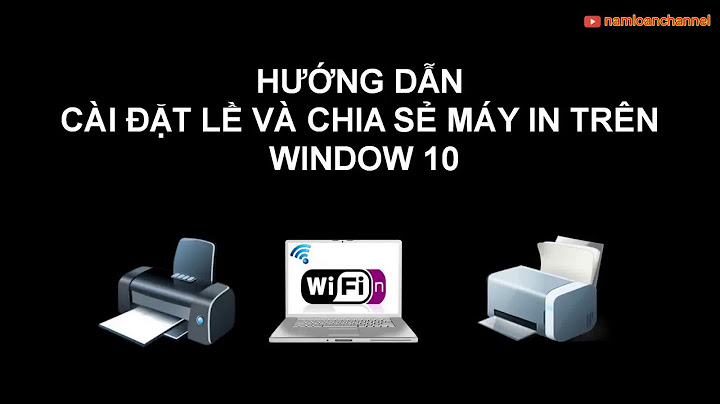 namloanchannel

HƯỚNG DẪN
CÀI ĐẶT LỀ VÀ CHIA SẺ MÁY IN TRÊN
WINDOW 10

WiFi n